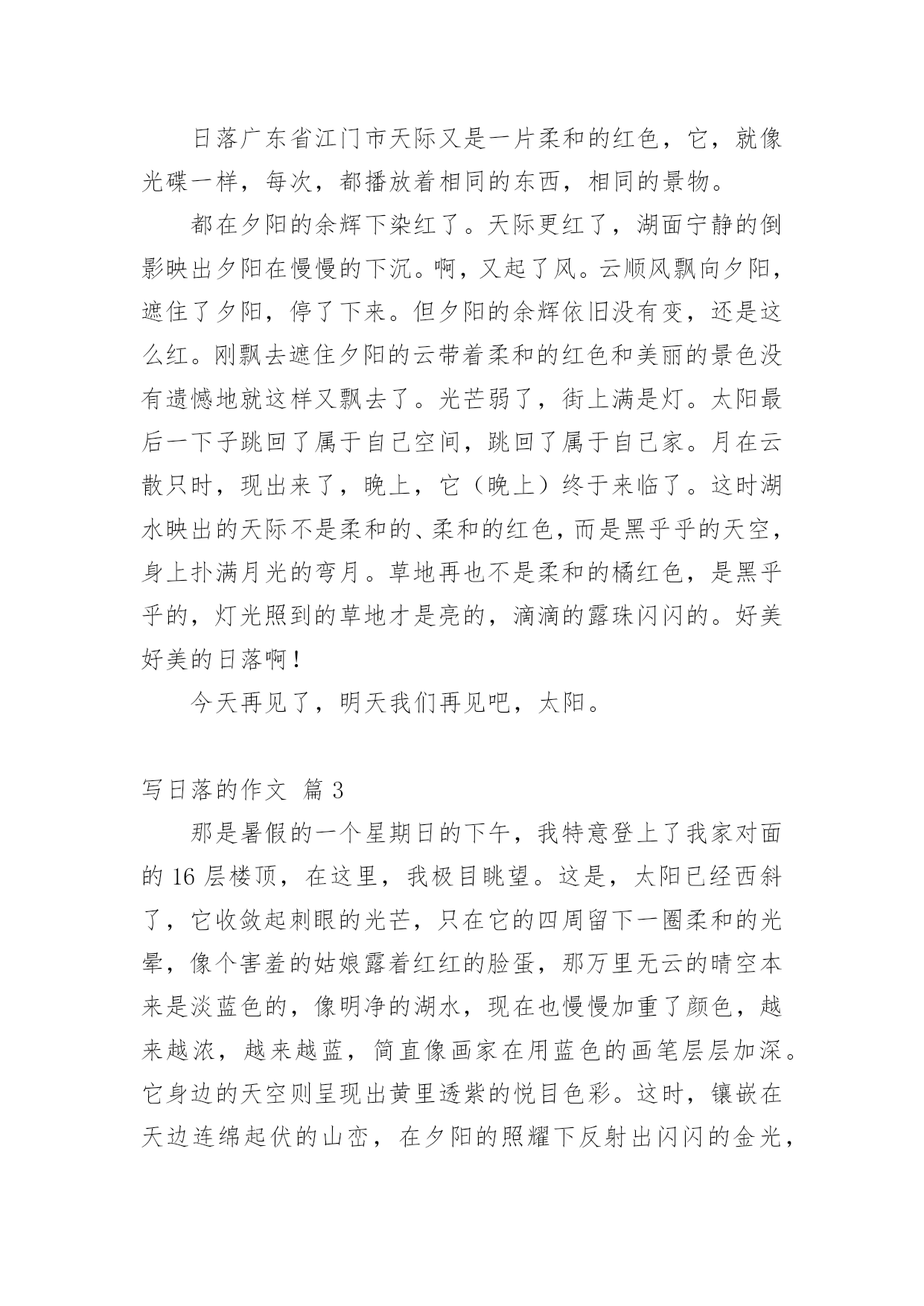 日落广东省江门市天际又是一片柔和的红色，它，就像光碟一样，每次，都播放着相同的东西，相同的景物。

都在夕阳的余辉下染红了。天际更红了，湖面宁静的倒影映出夕阳在慢慢的下沉。啊，又起了风。云顺风飘向夕阳，遮住了夕阳，停了下来。但夕阳的余辉依旧没有变，还是这么红。刚飘去遮住夕阳的云带着柔和的红色和美丽的景色没有遗憾地就这样又飘去了。光芒弱了，街上满是灯。太阳最后一下子跳回了属于自己空间，跳回了属于自己家。月在云散只时，现出来了，晚上，它（晚上）终于来临了。这时湖水映出的天际不是柔和的、柔和的红色，而是黑乎乎的天空，身上扑满月光的弯月。草地再也不是柔和的橘红色，是黑乎乎的，灯光照到的草地才是亮的，滴滴的露珠闪闪的。好美好美的日落啊！

今天再见了，明天我们再见吧，太阳。

写日落的作文 篇 3

那是暑假的一个星期日的下午，我特意登上了我家对面的 16 层楼顶，在这里，我极目眺望。这是，太阳已经西斜了，它收敛起刺眼的光芒，只在它的四周留下一圈柔和的光晕，像个害羞的姑娘露着红红的脸蛋，那万里无云的晴空本来是淡蓝色的，像明净的湖水，现在也慢慢加重了颜色，越来越浓，越来越蓝，简直像画家在用蓝色的画笔层层加深。它身边的天空则呈现出黄里透紫的悦目色彩。这时，镶嵌在天边连绵起伏的山峦，在夕阳的照耀下反射出闪闪的金光，